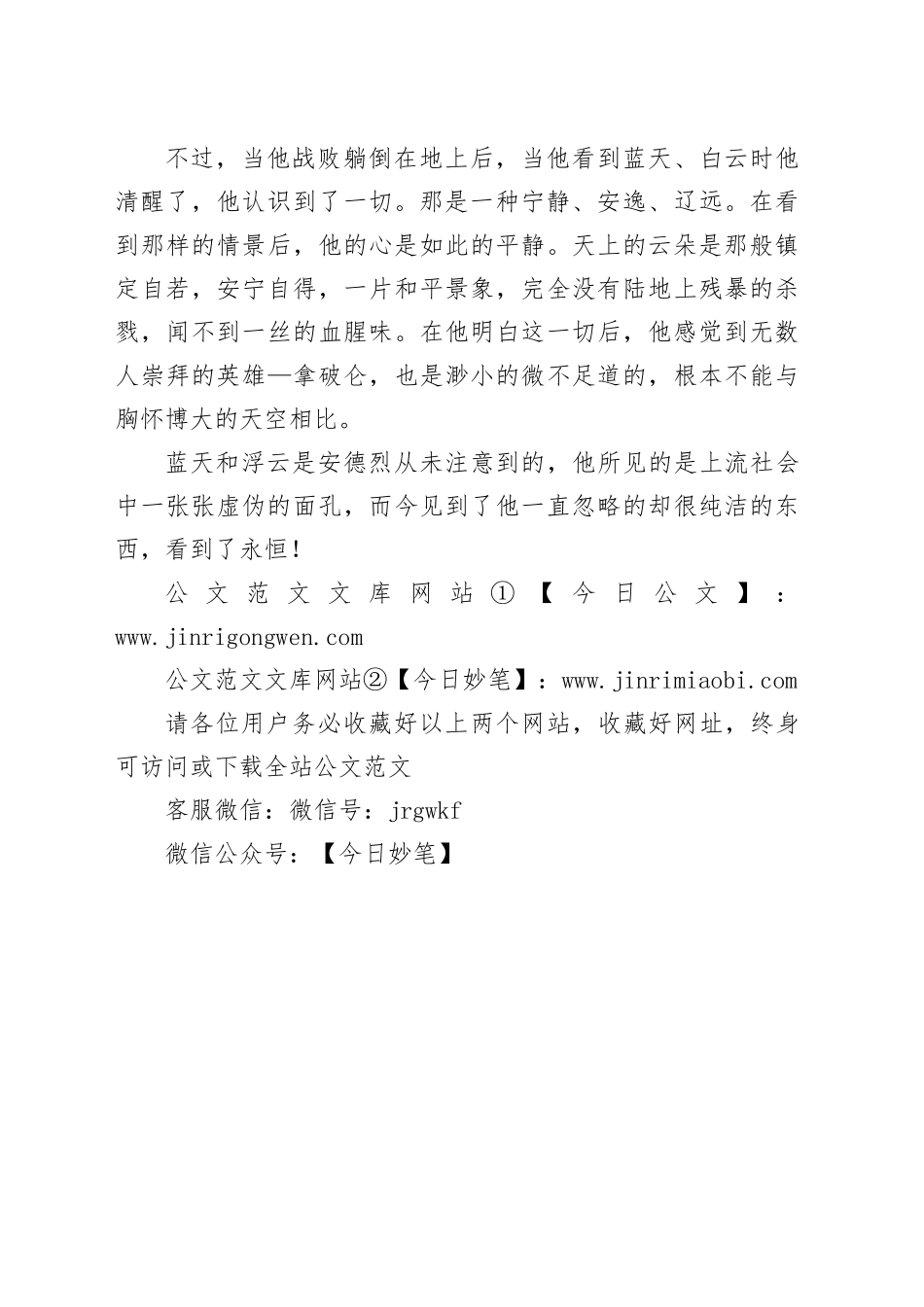 不过，当他战败躺倒在地上后，当他看到蓝天、白云时他清醒了，他认识到了一切。那是一种宁静、安逸、辽远。在看到那样的情景后，他的心是如此的平静。天上的云朵是那般镇定自若，安宁自得，一片和平景象，完全没有陆地上残暴的杀戮，闻不到一丝的血腥味。在他明白这一切后，他感觉到无数人崇拜的英雄—拿破仑，也是渺小的微不足道的，根本不能与胸怀博大的天空相比。

蓝天和浮云是安德烈从未注意到的，他所见的是上流社会中一张张虚伪的面孔，而今见到了他一直忽略的却很纯洁的东西，看到了永恒！

公文范文文库网站①【今日公文】：www.jinrigongwen.com

公文范文文库网站②【今日妙笔】：www.jinrimiaobi.com

请各位用户务必收藏好以上两个网站，收藏好网址，终身可访问或下载全站公文范文

客服微信：微信号：jrgwkf

微信公众号：【今日妙笔】